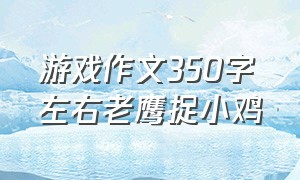 游戏作文350字左右老鹰捉小鸡